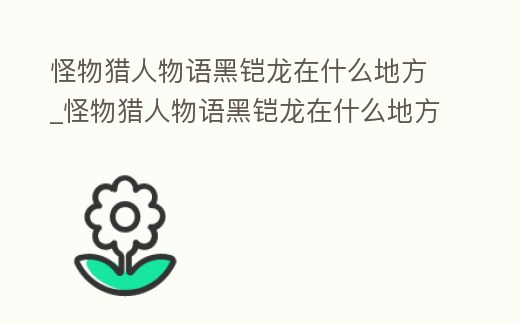 怪物猎人物语黑铠龙在什么地方_怪物猎人物语黑铠龙在什么地方